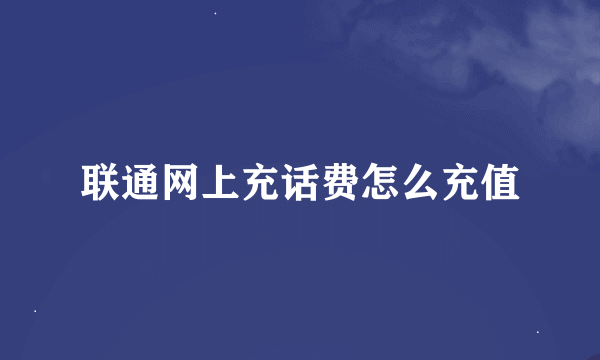 联通网上充话费怎么充值